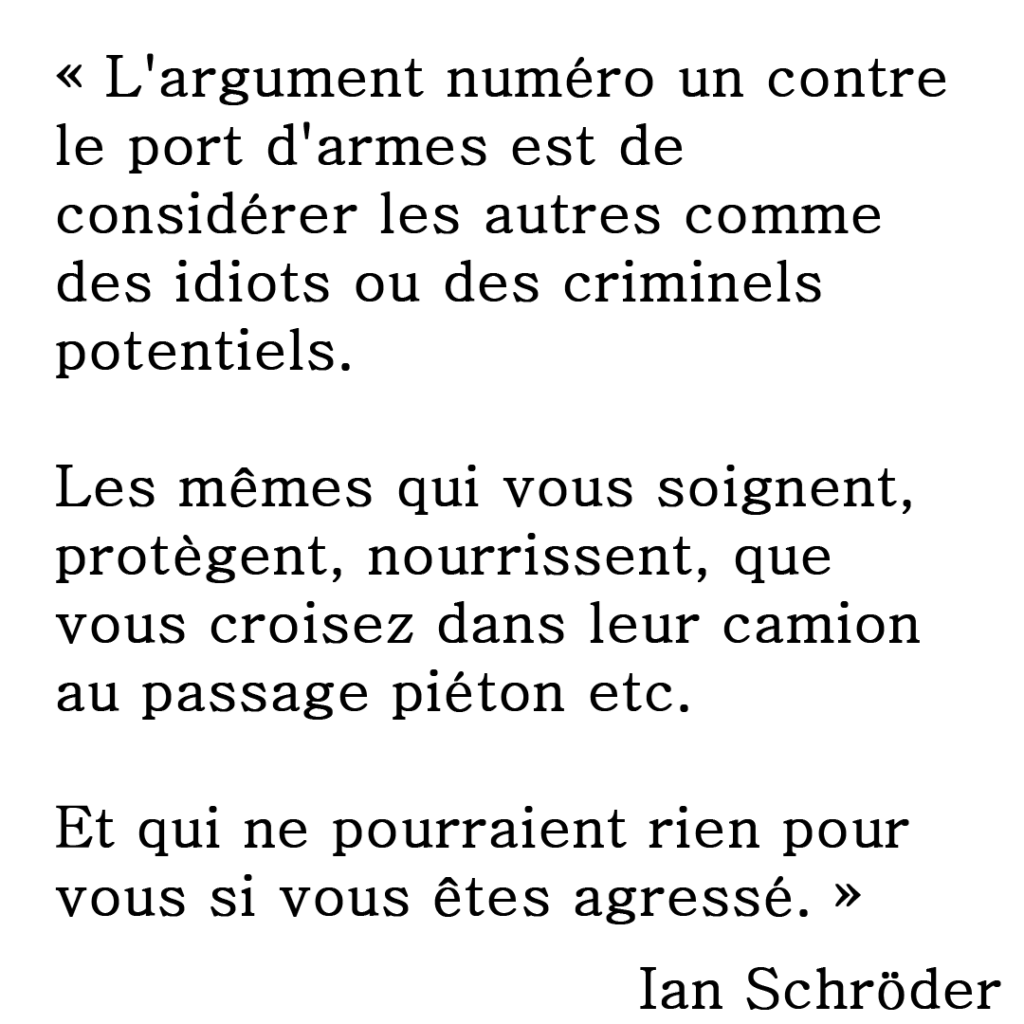 « L'argument numéro un contre le port d'armes est de considérer les autres comme des idiots ou des criminels potentiels.

Les mêmes qui vous soignent, protègent, nourrissent, que vous croisez dans leur camion au passage piéton etc.

Et qui ne pourraient rien pour vous si vous êtes agressé. »

Ian Schröder